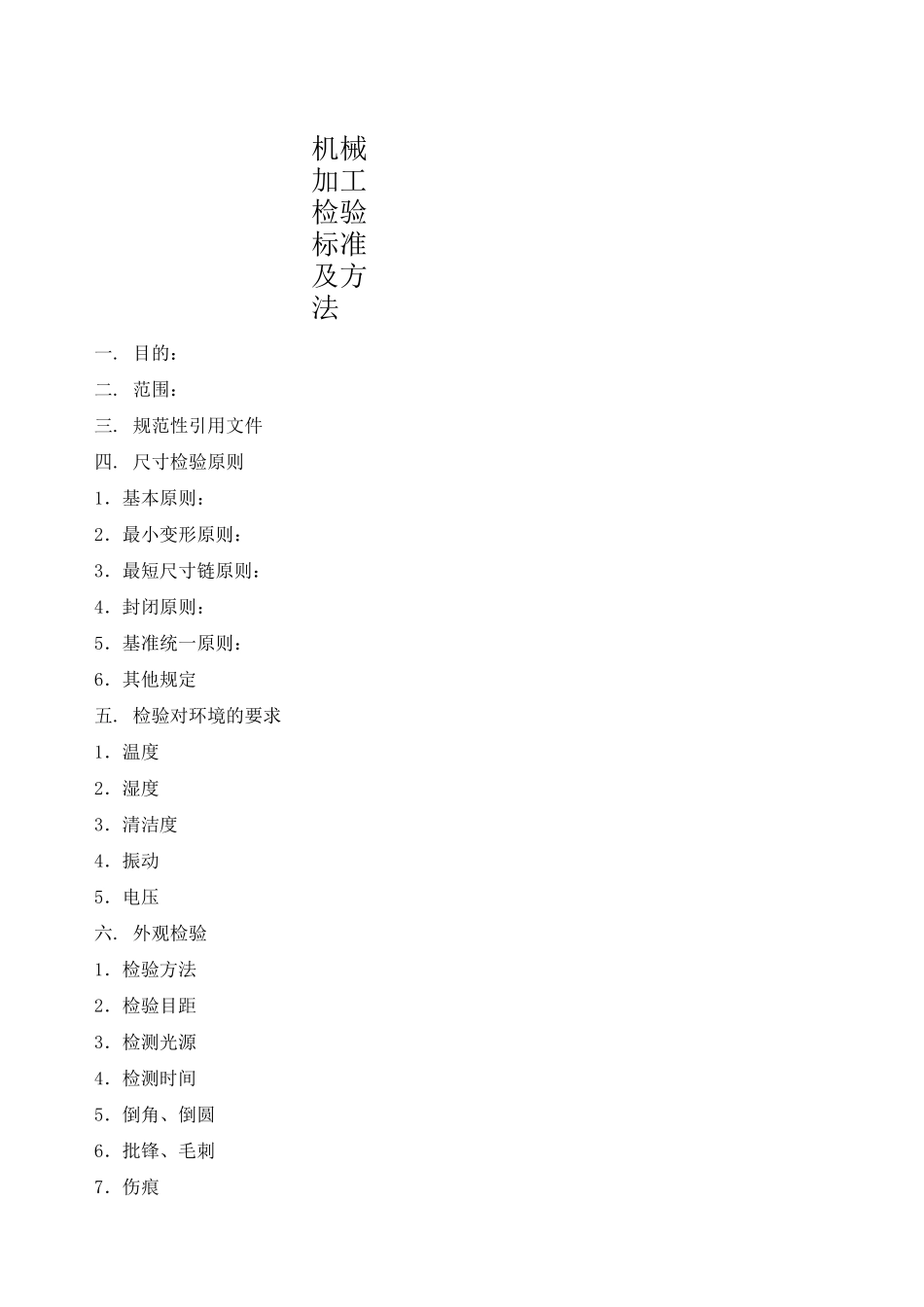 机械加工检验标准及方法

一. 目的:

二. 范围:

三. 规范性引用文件

四. 尺寸检验原则

1. 基本原则:

2. 最小变形原则:

3. 最短尺寸链原则:

4. 封闭原则:

5. 基准统一原则:

6. 其他规定

五. 检验对环境的要求

1. 温度

2. 湿度

3. 清洁度

4. 振动

5. 电压

六. 外观检验

1. 检验方法

2. 检验目距

3. 检测光源

4. 检测时间

5. 倒角、倒圆

6. 批锋、毛刺

7. 伤痕